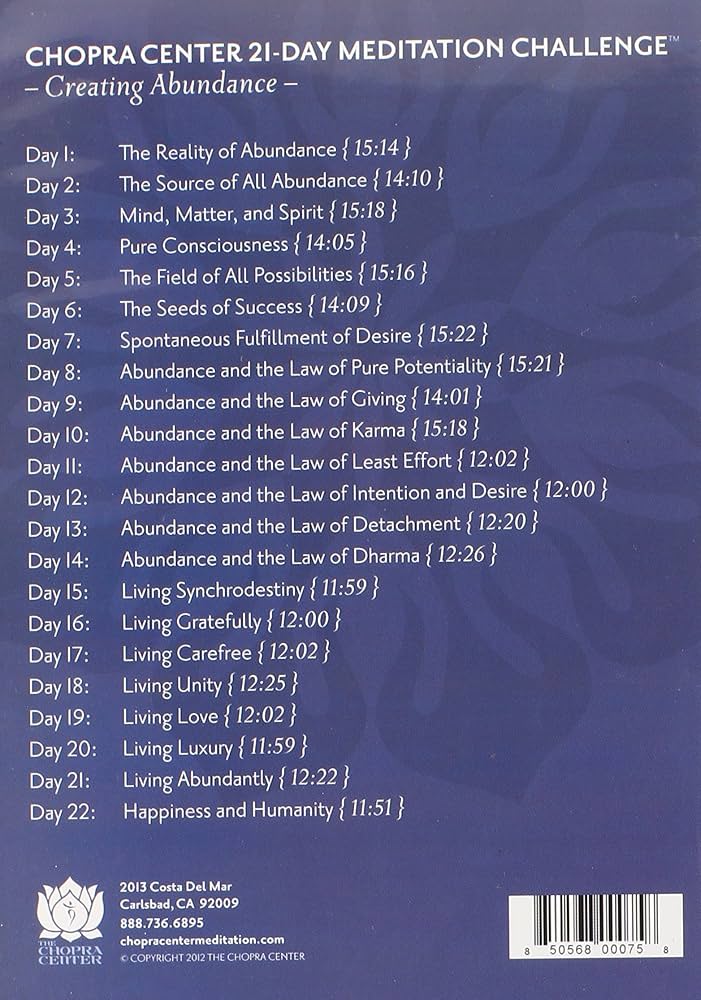 CHOPRA CENTER 21-DAY MEDITATION CHALLENGE™
– Creating Abundance –

Day 1: The Reality of Abundance { 15:14 }
Day 2: The Source of All Abundance { 14:10 }
Day 3: Mind, Matter, and Spirit { 15:18 }
Day 4: Pure Consciousness { 14:05 }
Day 5: The Field of All Possibilities { 15:16 }
Day 6: The Seeds of Success { 14:09 }
Day 7: Spontaneous Fulfillment of Desire { 15:22 }
Day 8: Abundance and the Law of Pure Potentiality { 15:21 }
Day 9: Abundance and the Law of Giving { 14:01 }
Day 10: Abundance and the Law of Karma { 15:18 }
Day 11: Abundance and the Law of Least Effort { 12:02 }
Day 12: Abundance and the Law of Intention and Desire { 12:00 }
Day 13: Abundance and the Law of Detachment { 12:20 }
Day 14: Abundance and the Law of Dharma { 12:26 }
Day 15: Living Synchrodestiny { 11:59 }
Day 16: Living Gratefully { 12:00 }
Day 17: Living Carefree { 12:02 }
Day 18: Living Unity { 12:25 }
Day 19: Living Love { 12:02 }
Day 20: Living Luxury { 11:59 }
Day 21: Living Abundantly { 12:22 }
Day 22: Happiness and Humanity { 11:51 }

THE CHOPRA CENTER

2013 Costa Del Mar
Carlsbad, CA 92009
888.736.6895
chopracentermeditation.com
© COPYRIGHT 2012 THE CHOPRA CENTER

8 50568 00075 8